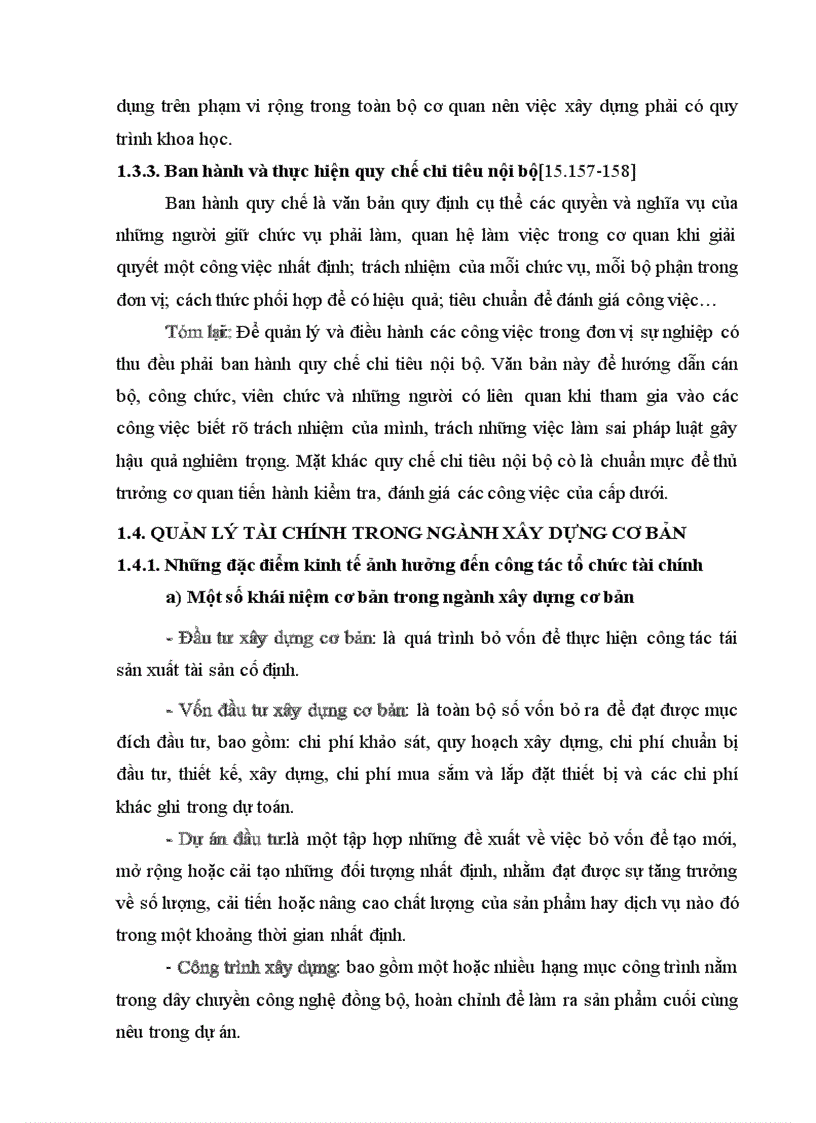 dụng trên phạm vi rộng trong toàn bộ cơ quan nên việc xây dựng phải có quy trình khoa học.

1.3.3. Ban hành và thực hiện quy chế chi tiêu nội bộ[15.157-158]

Ban hành quy chế là văn bản quy định cụ thể các quyền và nghĩa vụ của những người giữ chức vụ phải làm, quan hệ làm việc trong cơ quan khi giải quyết một công việc nhất định; trách nhiệm của mỗi chức vụ, mỗi bộ phận trong đơn vị; cách thức phối hợp để có hiệu quả; tiêu chuẩn để đánh giá công việc…

Tóm lại: Để quản lý và điều hành các công việc trong đơn vị sự nghiệp có thu đều phải ban hành quy chế chi tiêu nội bộ. Văn bản này để hướng dẫn cán bộ, công chức, viên chức và những người có liên quan khi tham gia vào các công việc biết rõ trách nhiệm của mình, trách những việc làm sai pháp luật gây hậu quả nghiêm trọng. Mặt khác quy chế chi tiêu nội bộ cò là chuẩn mực để thủ trưởng cơ quan tiến hành kiểm tra, đánh giá các công việc của cấp dưới.

1.4. QUẢN LÝ TÀI CHÍNH TRONG NGÀNH XÂY DỰNG CƠ BẢN

1.4.1. Những đặc điểm kinh tế ảnh hưởng đến công tác tổ chức tài chính

a) Một số khái niệm cơ bản trong ngành xây dựng cơ bản

- Đầu tư xây dựng cơ bản: là quá trình bỏ vốn để thực hiện công tác tái sản xuất tài sản cố định.

- Vốn đầu tư xây dựng cơ bản: là toàn bộ số vốn bỏ ra để đạt được mục đích đầu tư, bao gồm: chi phí khảo sát, quy hoạch xây dựng, chi phí chuẩn bị đầu tư, thiết kế, xây dựng, chi phí mua sắm và lắp đặt thiết bị và các chi phí khác ghi trong dự toán.

- Dự án đầu tư:là một tập hợp những đề xuất về việc bỏ vốn để tạo mới, mở rộng hoặc cải tạo những đối tượng nhất định, nhằm đạt được sự tăng trưởng về số lượng, cải tiến hoặc nâng cao chất lượng của sản phẩm hay dịch vụ nào đó trong một khoảng thời gian nhất định.

- Công trình xây dựng: bao gồm một hoặc nhiều hạng mục công trình nằm trong dây chuyền công nghệ đồng bộ, hoàn chỉnh để làm ra sản phẩm cuối cùng nêu trong dự án.